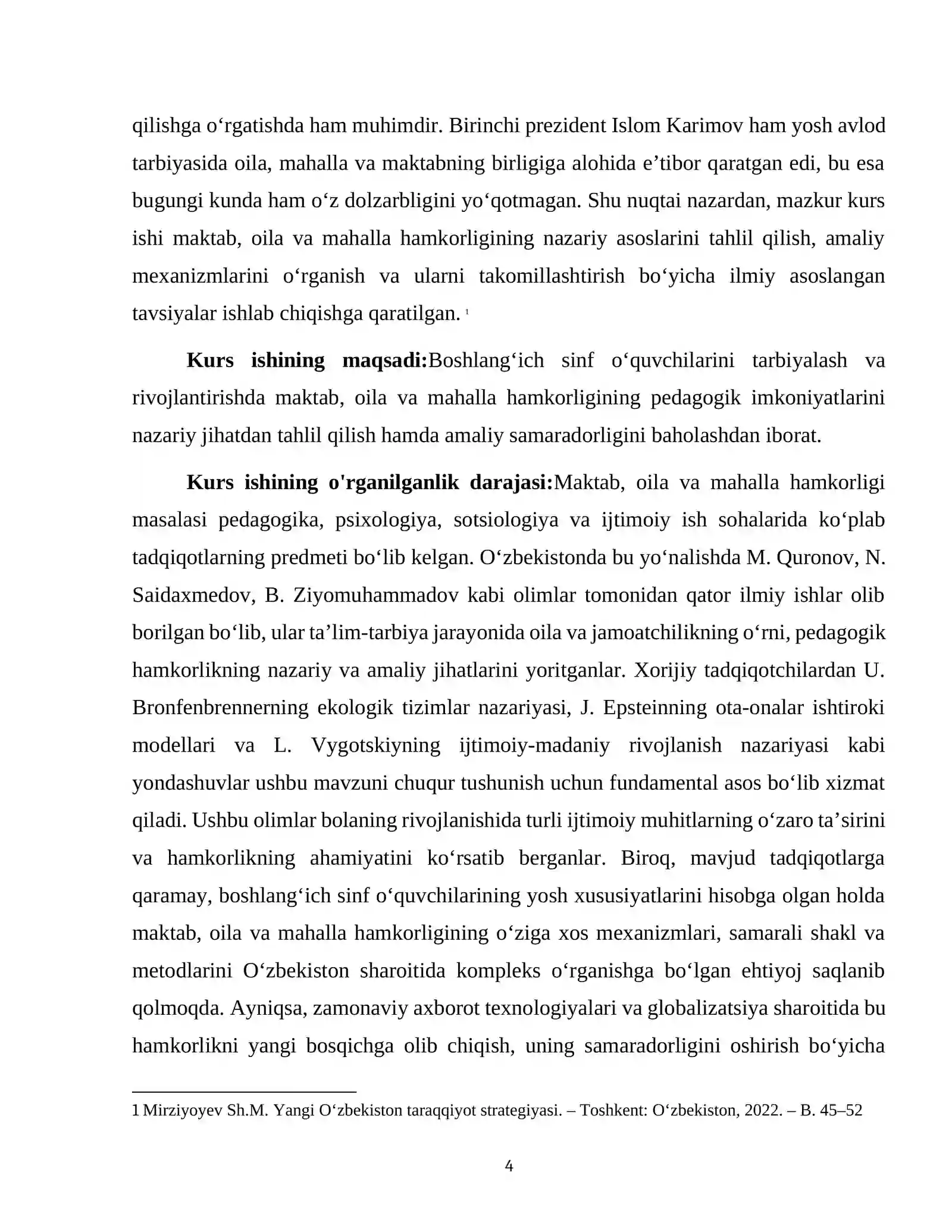 qilishga o'rgatishda ham muhimdir. Birinchi prezident Islom Karimov ham yosh avlod tarbiyasida oila, mahalla va maktabning birligiga alohida e'tibor qaratgan edi, bu esa bugungi kunda ham o'z dolzarbligini yo'qotmagan. Shu nuqtai nazardan, mazkur kurs ishi maktab, oila va mahalla hamkorligining nazariy asoslarini tahlil qilish, amaliy mexanizmlarini o'rganish va ularni takomillashtirish bo'yicha ilmiy asoslangan tavsiyalar ishlab chiqishga qaratilgan. $^{1}$

Kurs ishining maqsadi:Boshlang'ich sinf o'quvchilarini tarbiyalash va rivojlantirishda maktab, oila va mahalla hamkorligining pedagogik imkoniyatlarini nazariy jihatdan tahlil qilish hamda amaliy samaradorligini baholashdan iborat.

Kurs ishining o'rganilganlik darajasi:Maktab, oila va mahalla hamkorligi masalasi pedagogika, psixologiya, sotsiologiya va ijtimoiy ish sohalarida ko'plab tadqiqotlarning predmeti bo'lib kelgan. O'zbekistonda bu yo'nalishda M. Quronov, N. Saidaxmedov, B. Ziyomuhammadov kabi olimlar tomonidan qator ilmiy ishlar olib borilgan bo'lib, ular ta'lim-tarbiya jarayonida oila va jamoatchilikning o'rni, pedagogik hamkorlikning nazariy va amaliy jihatlarini yoritganlar. Xorijiy tadqiqotchilardan U. Bronfenbrennerning ekologik tizimlar nazariyasi, J. Epsteinning ota-onalar ishtiroki modellari va L. Vygotskiyning ijtimoiy-madaniy rivojlanish nazariyasi kabi yondashuvlar ushbu mavzuni chuqur tushunish uchun fundamental asos bo'lib xizmat qiladi. Ushbu olimlar bolaning rivojlanishida turli ijtimoiy muhitlarning o'zaro ta'sirini va hamkorlikning ahamiyatini ko'rsatib berganlar. Biroq, mavjud tadqiqotlarga qaramay, boshlang'ich sinf o'quvchilarining yosh xususiyatlarini hisobga olgan holda maktab, oila va mahalla hamkorligining o'ziga xos mexanizmlari, samarali shakl va metodlarini O'zbekiston sharoitida kompleks o'rganishga bo'lgan ehtiyoj saqlanib qolmoqda. Ayniqsa, zamonaviy axborot texnologiyalari va globalizatsiya sharoitida bu hamkorlikni yangi bosqichga olib chiqish, uning samaradorligini oshirish bo'yicha

1 Mirziyoyev Sh.M. Yangi O'zbekiston taraqqiyot strategiyasi. – Toshkent: O'zbekiston, 2022. – B. 45–52

4